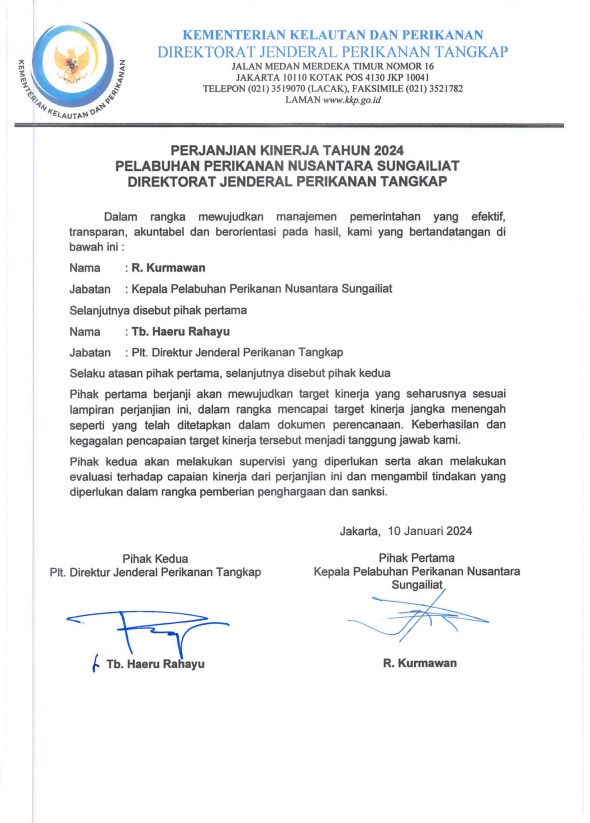 KEMENTERIAN KELAUTAN DAN PERIKANAN

KEMENTERIAN KELAUTAN DAN PERIKANAN
DIREKTORAT JENDERAL PERIKANAN TANGKAP
JALAN MEDAN MERDEKA TIMUR NOMOR 16
JAKARTA 10110 KOTAK POS 4130 JKP 10041
TELEPON (021) 3519070 (LACAK), FAKSIMILE (021) 3521782
LAMAN www.kkp.go.id

PERJANJIAN KINERJA TAHUN 2024
PELABUHAN PERIKANAN NUSANTARA SUNGAILIAT
DIREKTORAT JENDERAL PERIKANAN TANGKAP

Dalam rangka mewujudkan manajemen pemerintahan yang efektif, transparan, akuntabel dan berorientasi pada hasil, kami yang bertandatangan di bawah ini :

Nama : R. Kurmawan

Jabatan : Kepala Pelabuhan Perikanan Nusantara Sungailiat

Selanjutnya disebut pihak pertama

Nama : Tb. Haeru Rahayu

Jabatan : Plt. Direktur Jenderal Perikanan Tangkap

Selaku atasan pihak pertama, selanjutnya disebut pihak kedua

Pihak pertama berjanji akan mewujudkan target kinerja yang seharusnya sesuai lampiran perjanjian ini, dalam rangka mencapai target kinerja jangka menengah seperti yang telah ditetapkan dalam dokumen perencanaan. Keberhasilan dan kegagalan pencapaian target kinerja tersebut menjadi tanggung jawab kami.

Pihak kedua akan melakukan supervisi yang diperlukan serta akan melakukan evaluasi terhadap capaian kinerja dari perjanjian ini dan mengambil tindakan yang diperlukan dalam rangka pemberian penghargaan dan sanksi.

Jakarta, 10 Januari 2024

Pihak Kedua
Plt. Direktur Jenderal Perikanan Tangkap

Tb. Haeru Rahayu

Pihak Pertama
Kepala Pelabuhan Perikanan Nusantara Sungailiat

R. Kurmawan